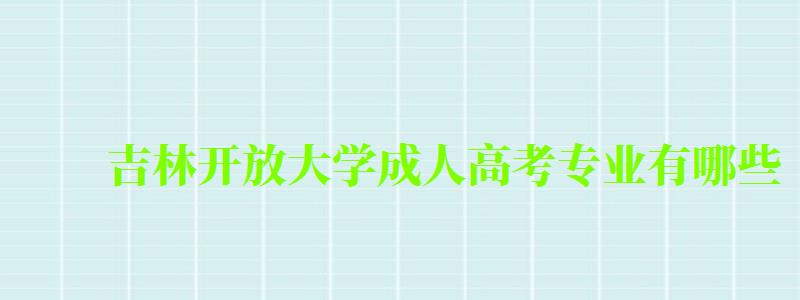 吉林开放大学成人高考专业有哪些